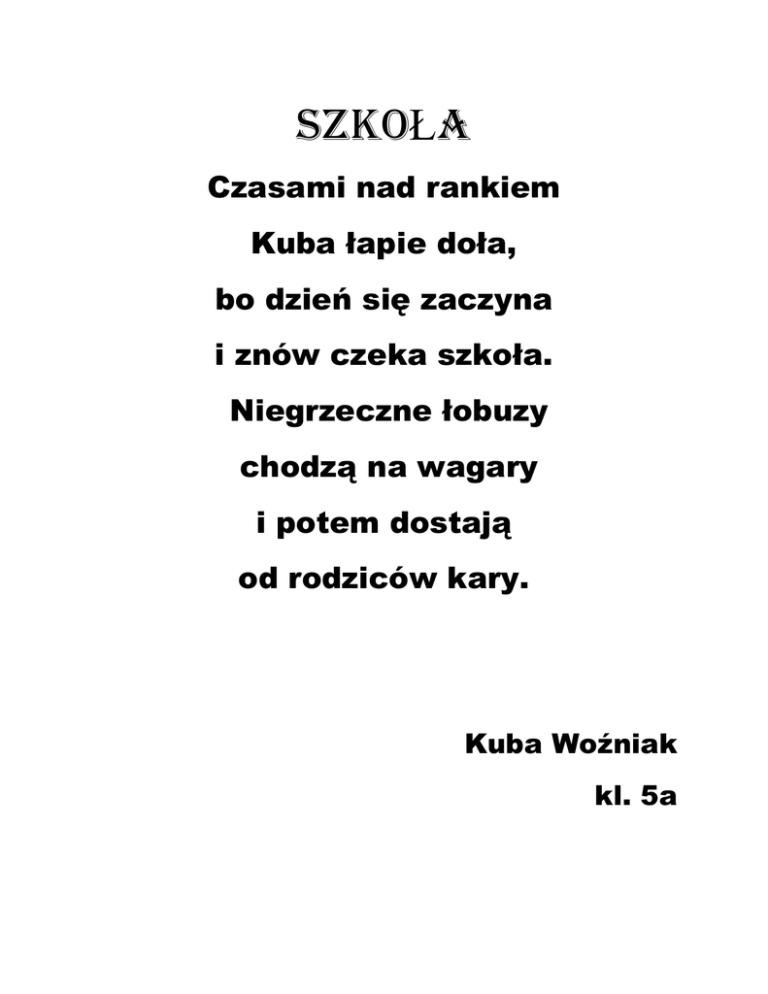 SZKOŁA

Czasami nad rankiem
Kuba łapie doła,
bo dzień się zaczyna
i znów czeka szkoła.
Niegrzeczne łobuzy
chodzą na wagary
i potem dostają
od rodziców kary.

Kuba Woźniak
kl. 5a